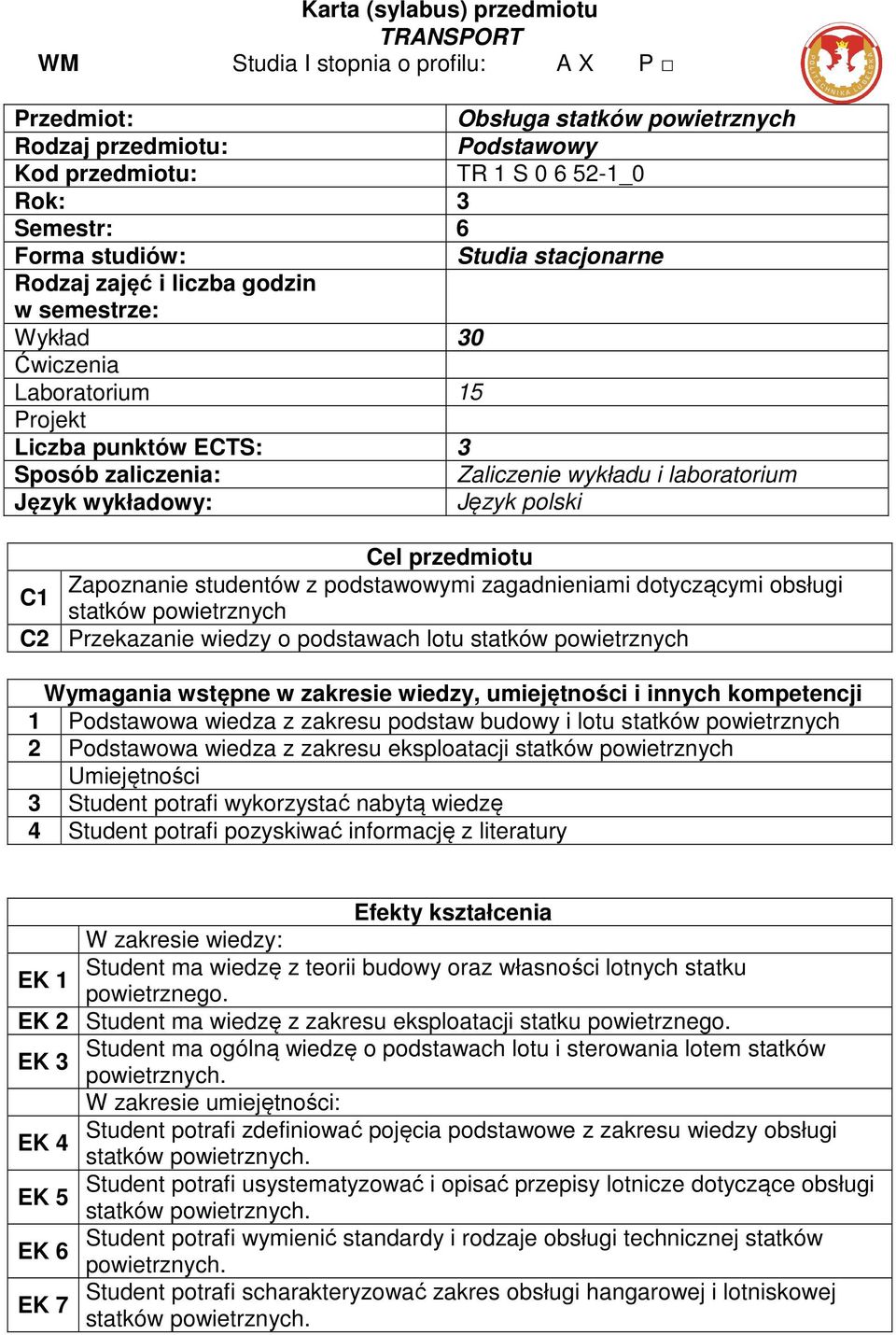 Karta (sylabus) przedmiotu
TRANSPORT
WM Studia I stopnia o profilu: A X P □

POLITECHNIKA LUBELSKA

| Przedmiot: | Obsługa statków powietrznych |
|---|---|
| Rodzaj przedmiotu: | Podstawowy |
| Kod przedmiotu: | TR 1 S 0 6 52-1_0 |
| Rok: | 3 |
| Semestr: | 6 |
| Forma studiów: | Studia stacjonarne |
| Rodzaj zajęć i liczba godzin w semestrze: | |
| Wykład | 30 |
| Ćwiczenia | |
| Laboratorium | 15 |
| Projekt | |
| Liczba punktów ECTS: | 3 |
| Sposób zaliczenia: | Zaliczenie wykładu i laboratorium |
| Język wykładowy: | Język polski |

| Cel przedmiotu | |
|---|---|
| C1 | Zapoznanie studentów z podstawowymi zagadnieniami dotyczącymi obsługi statków powietrznych |
| C2 | Przekazanie wiedzy o podstawach lotu statków powietrznych |

| Wymagania wstępne w zakresie wiedzy, umiejętności i innych kompetencji | |
|---|---|
| 1 | Podstawowa wiedza z zakresu podstaw budowy i lotu statków powietrznych |
| 2 | Podstawowa wiedza z zakresu eksploatacji statków powietrznych |
| | Umiejętności |
| 3 | Student potrafi wykorzystać nabytą wiedzę |
| 4 | Student potrafi pozyskiwać informację z literatury |

| Efekty kształcenia | |
|---|---|
| | W zakresie wiedzy: |
| EK 1 | Student ma wiedzę z teorii budowy oraz własności lotnych statku powietrznego. |
| EK 2 | Student ma wiedzę z zakresu eksploatacji statku powietrznego. |
| EK 3 | Student ma ogólną wiedzę o podstawach lotu i sterowania lotem statków powietrznych. |
| | W zakresie umiejętności: |
| EK 4 | Student potrafi zdefiniować pojęcia podstawowe z zakresu wiedzy obsługi statków powietrznych. |
| EK 5 | Student potrafi usystematyzować i opisać przepisy lotnicze dotyczące obsługi statków powietrznych. |
| EK 6 | Student potrafi wymienić standardy i rodzaje obsługi technicznej statków powietrznych. |
| EK 7 | Student potrafi scharakteryzować zakres obsługi hangarowej i lotniskowej statków powietrznych. |